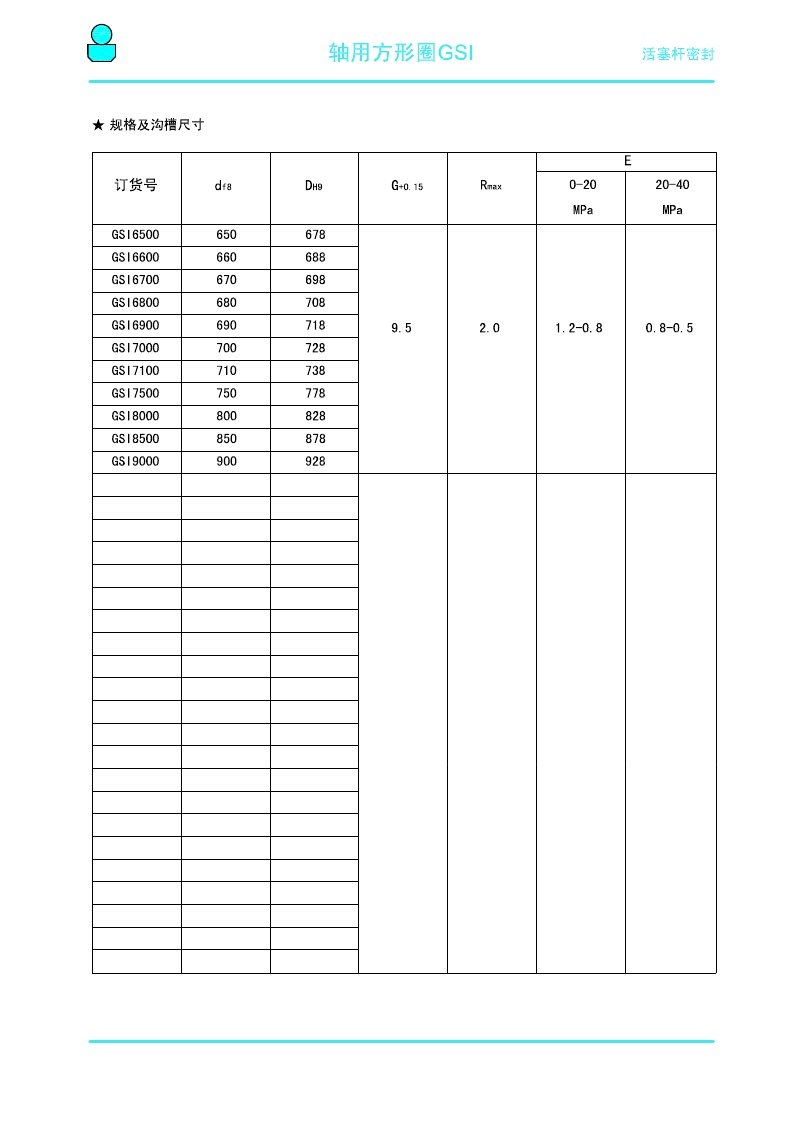 轴用方形圈GSI

活塞杆密封

★ 规格及沟槽尺寸

| 订货号 | $d_{f8}$ | $D_{H9}$ | $G_{+0.15}$ | $R_{max}$ | E 0-20 MPa | E 20-40 MPa |
|---|---|---|---|---|---|---|
| GSI6500 | 650 | 678 | 9.5 | 2.0 | 1.2-0.8 | 0.8-0.5 |
| GSI6600 | 660 | 688 | | | | |
| GSI6700 | 670 | 698 | | | | |
| GSI6800 | 680 | 708 | | | | |
| GSI6900 | 690 | 718 | | | | |
| GSI7000 | 700 | 728 | | | | |
| GSI7100 | 710 | 738 | | | | |
| GSI7500 | 750 | 778 | | | | |
| GSI8000 | 800 | 828 | | | | |
| GSI8500 | 850 | 878 | | | | |
| GSI9000 | 900 | 928 | | | | |